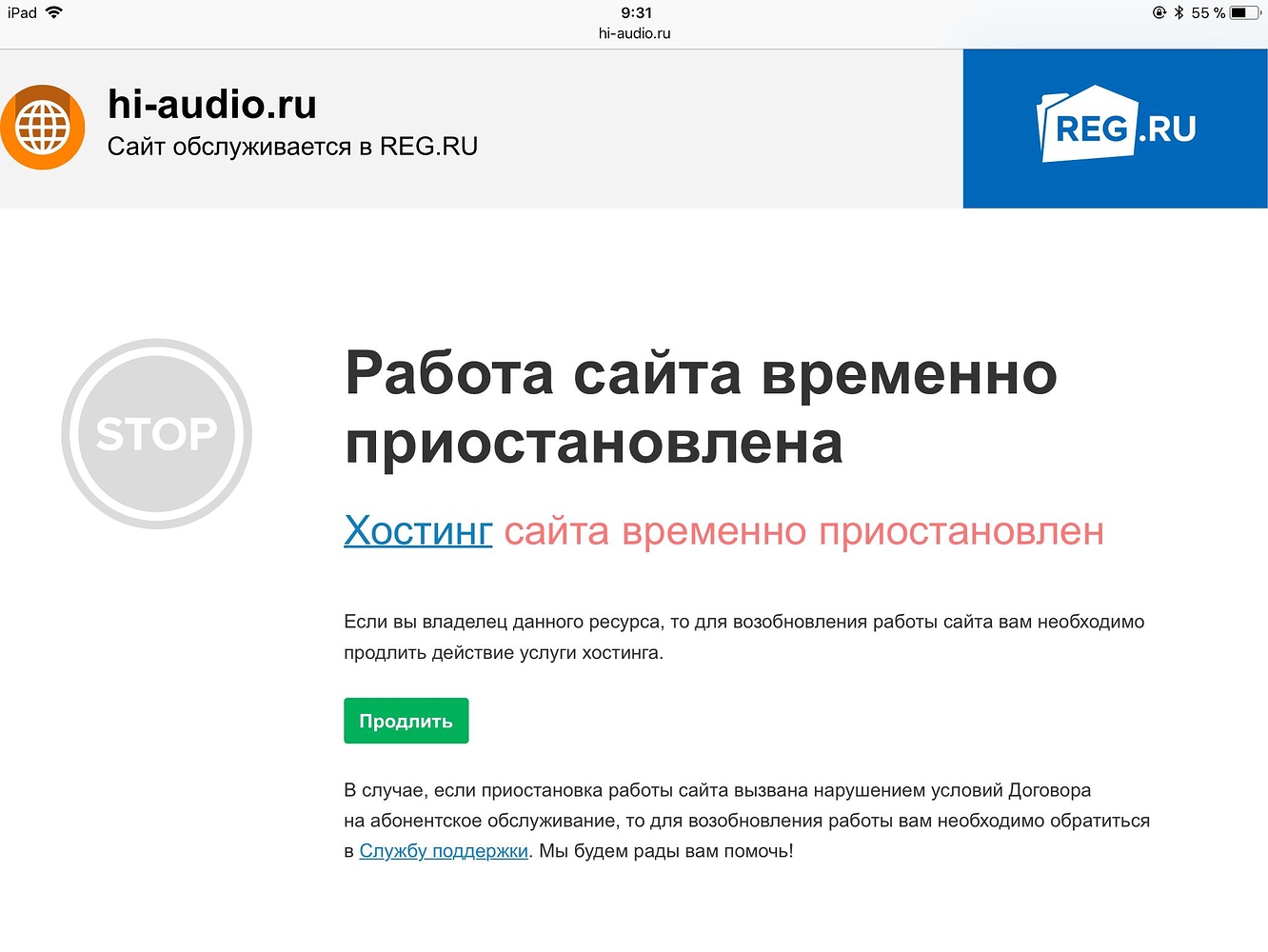 iPad 9:31 55 %
hi-audio.ru

hi-audio.ru
Сайт обслуживается в REG.RU

REG.RU

STOP

Работа сайта временно приостановлена

Хостинг сайта временно приостановлен

Если вы владелец данного ресурса, то для возобновления работы сайта вам необходимо продлить действие услуги хостинга.

Продлить

В случае, если приостановка работы сайта вызвана нарушением условий Договора на абонентское обслуживание, то для возобновления работы вам необходимо обратиться в Службу поддержки. Мы будем рады вам помочь!